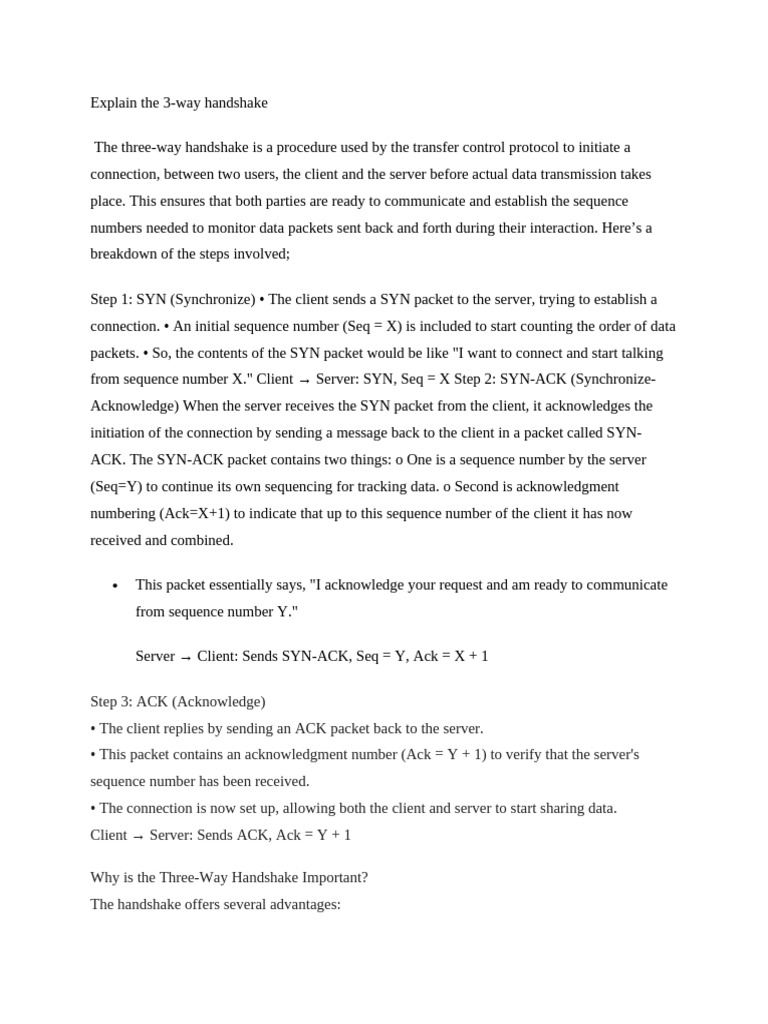 Explain the 3-way handshake

The three-way handshake is a procedure used by the transfer control protocol to initiate a connection, between two users, the client and the server before actual data transmission takes place. This ensures that both parties are ready to communicate and establish the sequence numbers needed to monitor data packets sent back and forth during their interaction. Here's a breakdown of the steps involved;

Step 1: SYN (Synchronize) • The client sends a SYN packet to the server, trying to establish a connection. • An initial sequence number (Seq = X) is included to start counting the order of data packets. • So, the contents of the SYN packet would be like "I want to connect and start talking from sequence number X." Client → Server: SYN, Seq = X Step 2: SYN-ACK (Synchronize-Acknowledge) When the server receives the SYN packet from the client, it acknowledges the initiation of the connection by sending a message back to the client in a packet called SYN-ACK. The SYN-ACK packet contains two things: o One is a sequence number by the server (Seq=Y) to continue its own sequencing for tracking data. o Second is acknowledgment numbering (Ack=X+1) to indicate that up to this sequence number of the client it has now received and combined.

• This packet essentially says, "I acknowledge your request and am ready to communicate from sequence number Y."

Server → Client: Sends SYN-ACK, Seq = Y, Ack = X + 1

Step 3: ACK (Acknowledge)
• The client replies by sending an ACK packet back to the server.
• This packet contains an acknowledgment number (Ack = Y + 1) to verify that the server's sequence number has been received.
• The connection is now set up, allowing both the client and server to start sharing data.
Client → Server: Sends ACK, Ack = Y + 1

Why is the Three-Way Handshake Important?
The handshake offers several advantages: